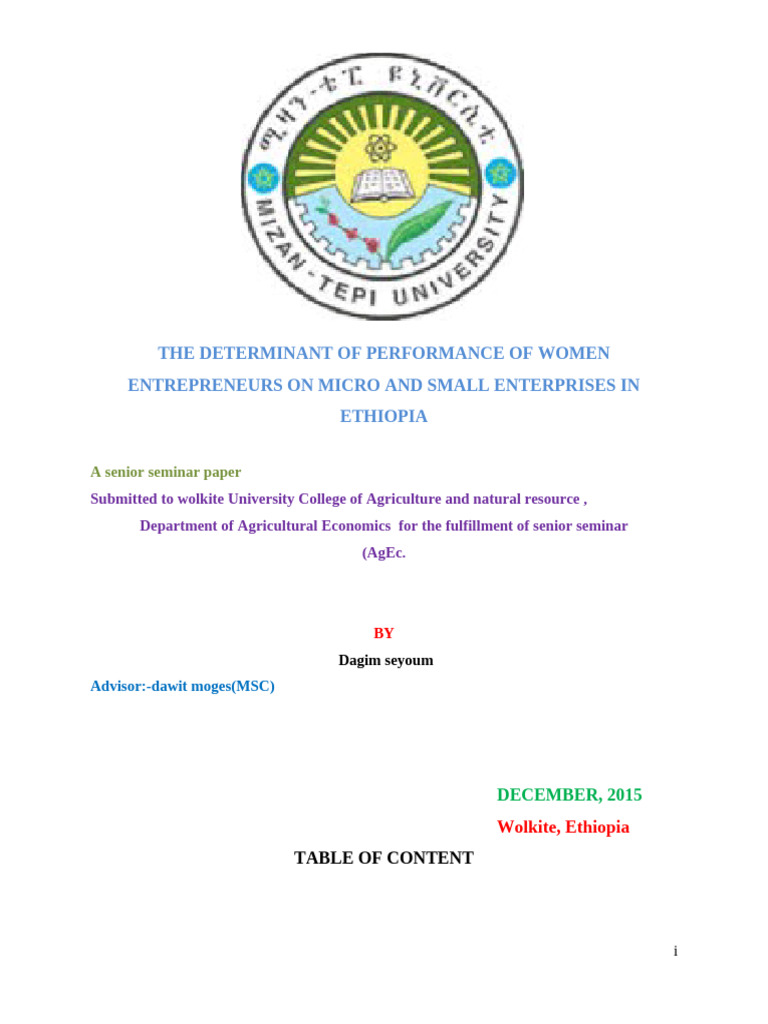 ሚዛን-ቴፒ ዩኒቨርሲቲ
MIZAN-TEPI UNIVERSITY

THE DETERMINANT OF PERFORMANCE OF WOMEN ENTREPRENEURS ON MICRO AND SMALL ENTERPRISES IN ETHIOPIA

A senior seminar paper

Submitted to wolkite University College of Agriculture and natural resource ,

Department of Agricultural Economics for the fulfillment of senior seminar

(AgEc.

BY

Dagim seyoum

Advisor:-dawit moges(MSC)

DECEMBER, 2015

Wolkite, Ethiopia

TABLE OF CONTENT

i